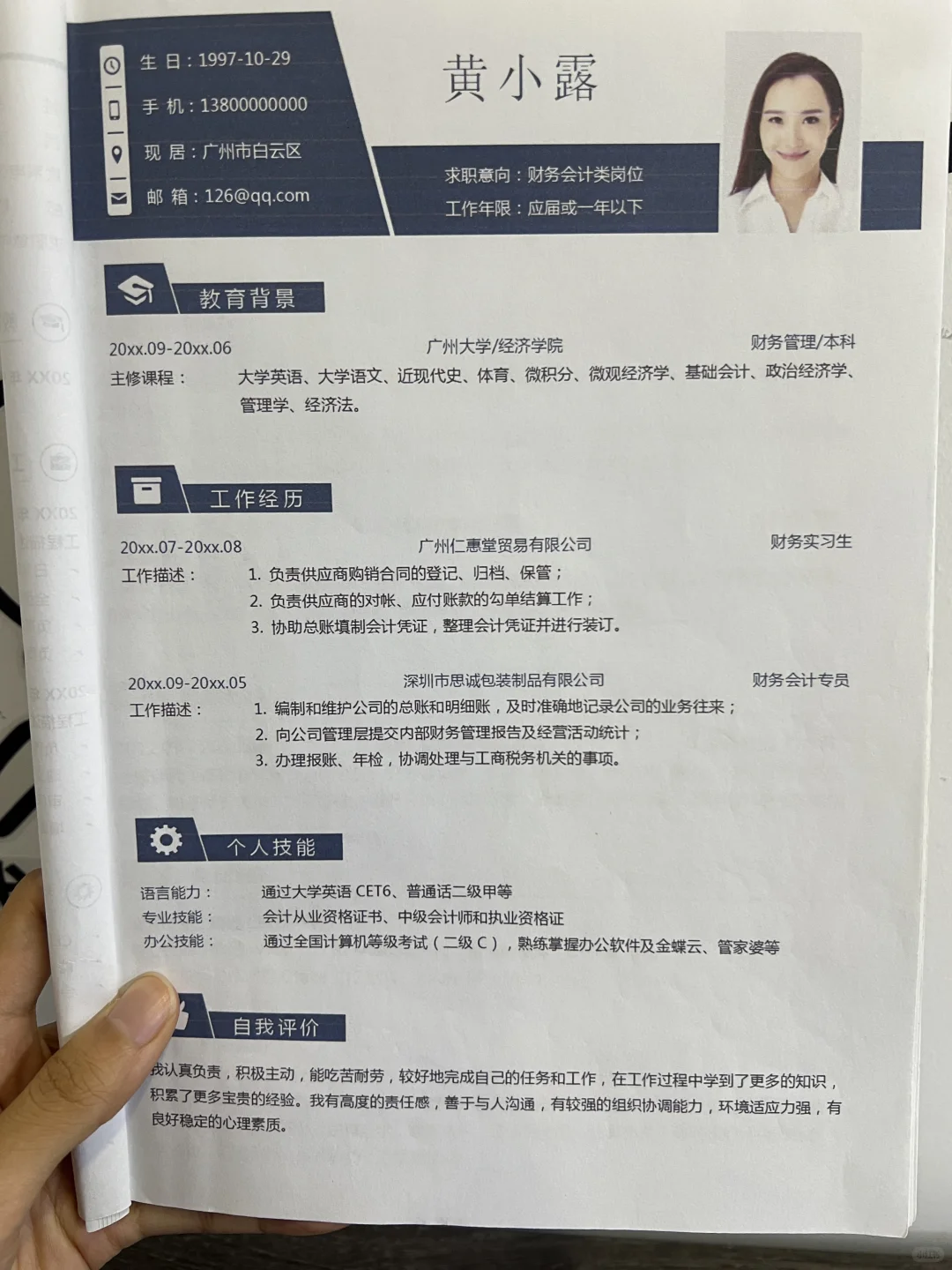 生 日：1997-10-29
手 机：13800000000
现 居：广州市白云区
邮 箱：126@qq.com

黄小露

求职意向：财务会计类岗位
工作年限：应届或一年以下

教育背景

20xx.09-20xx.06 广州大学/经济学院 财务管理/本科
主修课程： 大学英语、大学语文、近现代史、体育、微积分、微观经济学、基础会计、政治经济学、管理学、经济法。

工作经历

20xx.07-20xx.08 广州仁惠堂贸易有限公司 财务实习生
工作描述： 1. 负责供应商购销合同的登记、归档、保管；
2. 负责供应商的对帐、应付账款的勾单结算工作；
3. 协助总账填制会计凭证，整理会计凭证并进行装订。

20xx.09-20xx.05 深圳市思诚包装制品有限公司 财务会计专员
工作描述： 1. 编制和维护公司的总账和明细账，及时准确地记录公司的业务往来；
2. 向公司管理层提交内部财务管理报告及经营活动统计；
3. 办理报账、年检，协调处理与工商税务机关的事项。

个人技能

语言能力： 通过大学英语 CET6、普通话二级甲等
专业技能： 会计从业资格证书、中级会计师和执业资格证
办公技能： 通过全国计算机等级考试（二级 C），熟练掌握办公软件及金蝶云、管家婆等

自我评价

我认真负责，积极主动，能吃苦耐劳，较好地完成自己的任务和工作，在工作过程中学到了更多的知识，积累了更多宝贵的经验。我有高度的责任感，善于与人沟通，有较强的组织协调能力，环境适应力强，有良好稳定的心理素质。